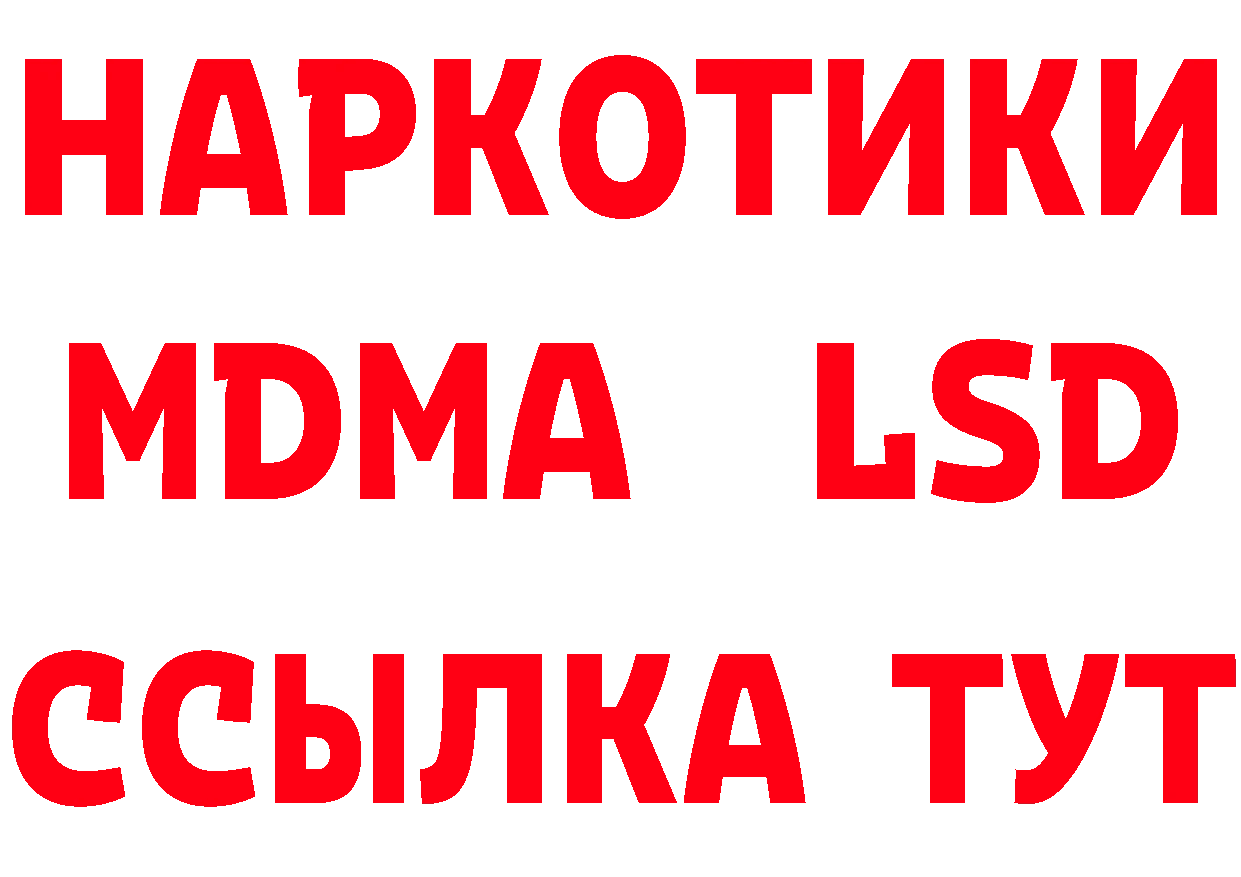 НАРКОТИКИ
MDMA LSD
ССЫЛКА ТУТ